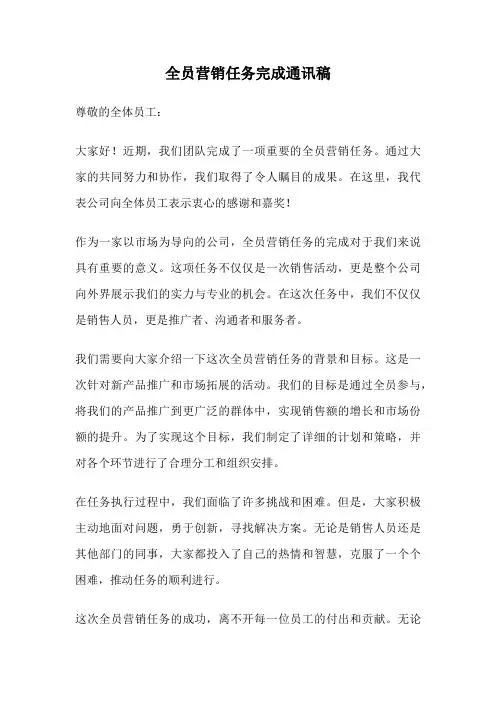 全员营销任务完成通讯稿

尊敬的全体员工：

大家好！近期，我们团队完成了一项重要的全员营销任务。通过大家的共同努力和协作，我们取得了令人瞩目的成果。在这里，我代表公司向全体员工表示衷心的感谢和嘉奖！

作为一家以市场为导向的公司，全员营销任务的完成对于我们来说具有重要的意义。这项任务不仅仅是一次销售活动，更是整个公司向外界展示我们的实力与专业的机会。在这次任务中，我们不仅仅是销售人员，更是推广者、沟通者和服务者。

我们需要向大家介绍一下这次全员营销任务的背景和目标。这是一次针对新产品推广和市场拓展的活动。我们的目标是通过全员参与，将我们的产品推广到更广泛的群体中，实现销售额的增长和市场份额的提升。为了实现这个目标，我们制定了详细的计划和策略，并对各个环节进行了合理分工和组织安排。

在任务执行过程中，我们面临了许多挑战和困难。但是，大家积极主动地面对问题，勇于创新，寻找解决方案。无论是销售人员还是其他部门的同事，大家都投入了自己的热情和智慧，克服了一个个困难，推动任务的顺利进行。

这次全员营销任务的成功，离不开每一位员工的付出和贡献。无论